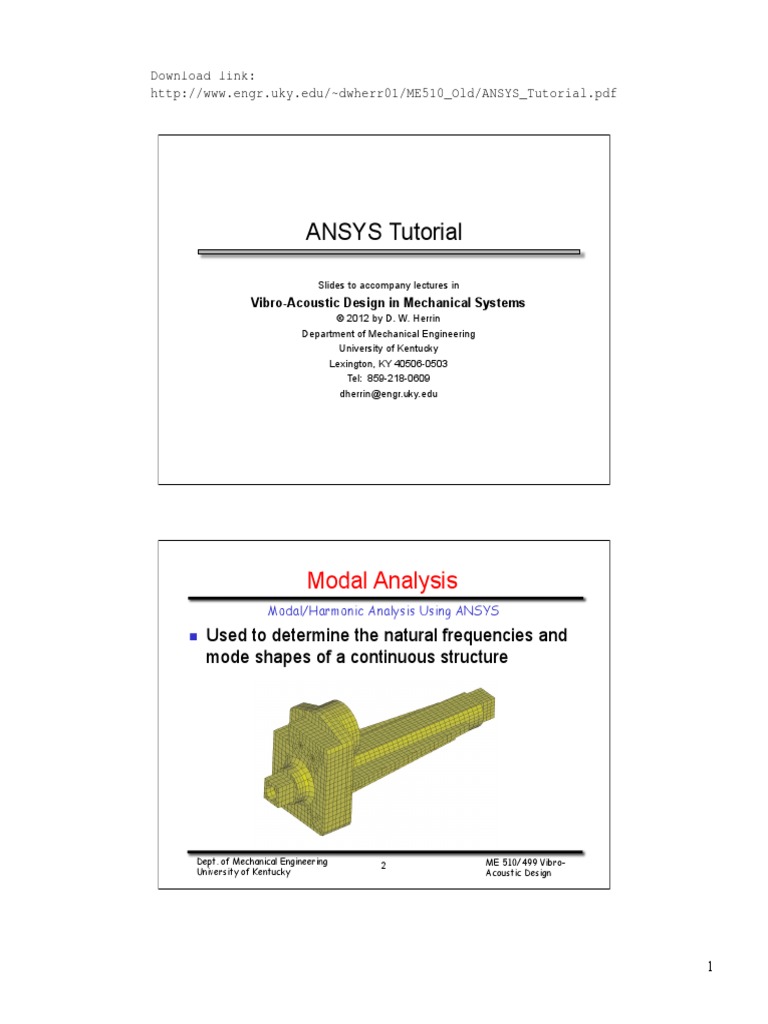 Download link:
http://www.engr.uky.edu/~dwherr01/ME510_Old/ANSYS_Tutorial.pdf

ANSYS Tutorial

Slides to accompany lectures in

Vibro-Acoustic Design in Mechanical Systems

© 2012 by D. W. Herrin
Department of Mechanical Engineering
University of Kentucky
Lexington, KY 40506-0503
Tel: 859-218-0609
dherrin@engr.uky.edu

Modal Analysis

Modal/Harmonic Analysis Using ANSYS

Used to determine the natural frequencies and mode shapes of a continuous structure

Dept. of Mechanical Engineering
University of Kentucky

2

ME 510/499 Vibro-Acoustic Design

1